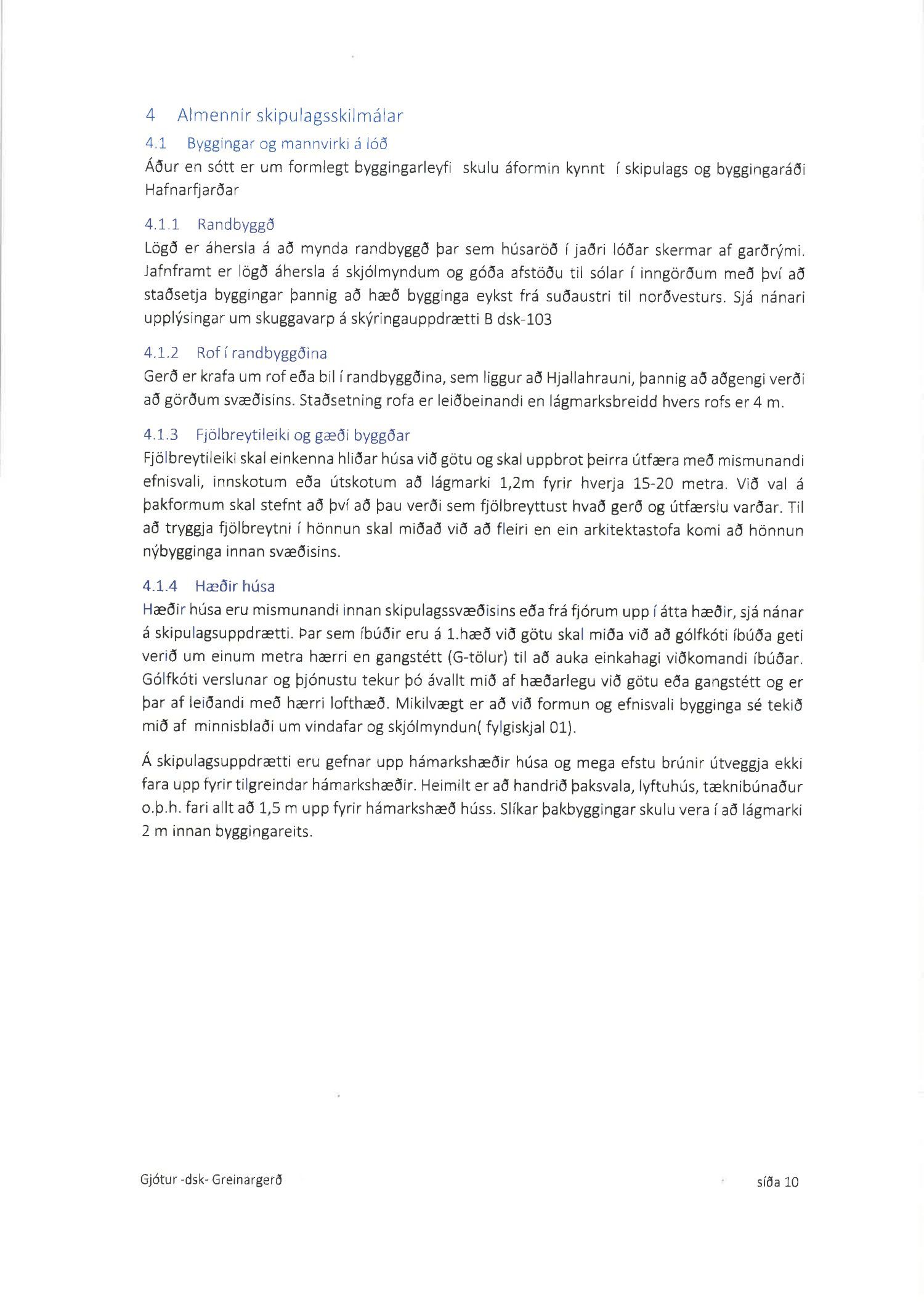 4 Almennir skipulagsskilmálar

4.1 Byggingar og mannvirki á lóð

Áður en sótt er um formlegt byggingarleyfi skulu áformin kynnt í skipulags og byggingaráði Hafnarfjarðar

4.1.1 Randbyggð

Lögð er áhersla á að mynda randbyggð þar sem húsaröð í jaðri lóðar skermar af garðrými. Jafnframt er lögð áhersla á skjólmyndum og góða afstöðu til sólar í inngörðum með því að staðsetja byggingar þannig að hæð bygginga eykst frá suðaustri til norðvesturs. Sjá nánari upplýsingar um skuggavarp á skýringauppdrætti B dsk-103

4.1.2 Rof í randbyggðina

Gerð er krafa um rof eða bil í randbyggðina, sem liggur að Hjallahrauni, þannig að aðgengi verði að görðum svæðisins. Staðsetning rofa er leiðbeinandi en lágmarksbreidd hvers rofs er 4 m.

4.1.3 Fjölbreytileiki og gæði byggðar

Fjölbreytileiki skal einkenna hliðar húsa við götu og skal uppbrot þeirra útfæra með mismunandi efnisvali, innskotum eða útskotum að lágmarki 1,2m fyrir hverja 15-20 metra. Við val á þakformum skal stefnt að því að þau verði sem fjölbreyttust hvað gerð og útfærslu varðar. Til að tryggja fjölbreytni í hönnun skal miðað við að fleiri en ein arkitektastofa komi að hönnun nýbygginga innan svæðisins.

4.1.4 Hæðir húsa

Hæðir húsa eru mismunandi innan skipulagssvæðisins eða frá fjórum upp í átta hæðir, sjá nánar á skipulagsuppdrætti. Þar sem íbúðir eru á 1.hæð við götu skal miða við að gólfkóti íbúða geti verið um einum metra hærri en gangstétt (G-tölur) til að auka einkahagi viðkomandi íbúðar. Gólfkóti verslunar og þjónustu tekur þó ávallt mið af hæðarlegu við götu eða gangstétt og er þar af leiðandi með hærri lofthæð. Mikilvægt er að við formun og efnisvali bygginga sé tekið mið af minnisblaði um vindafar og skjólmyndun( fylgiskjal 01).

Á skipulagsuppdrætti eru gefnar upp hámarkshæðir húsa og mega efstu brúnir útveggja ekki fara upp fyrir tilgreindar hámarkshæðir. Heimilt er að handrið þaksvala, lyftuhús, tæknibúnaður o.þ.h. fari allt að 1,5 m upp fyrir hámarkshæð húss. Slíkar þakbyggingar skulu vera í að lágmarki 2 m innan byggingareits.

Gjótur -dsk- Greinargerð

síða 10